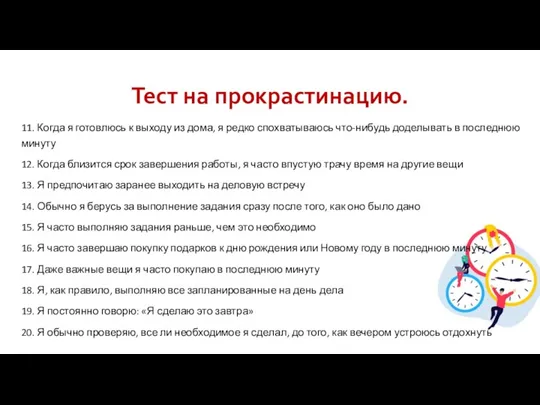 Тест на прокрастинацию.

11. Когда я готовлюсь к выходу из дома, я редко спохватываюсь что-нибудь доделывать в последнюю минуту

12. Когда близится срок завершения работы, я часто впустую трачу время на другие вещи

13. Я предпочитаю заранее выходить на деловую встречу

14. Обычно я берусь за выполнение задания сразу после того, как оно было дано

15. Я часто выполняю задания раньше, чем это необходимо

16. Я часто завершаю покупку подарков к дню рождения или Новому году в последнюю минуту

17. Даже важные вещи я часто покупаю в последнюю минуту

18. Я, как правило, выполняю все запланированные на день дела

19. Я постоянно говорю: «Я сделаю это завтра»

20. Я обычно проверяю, все ли необходимое я сделал, до того, как вечером устроюсь отдохнуть